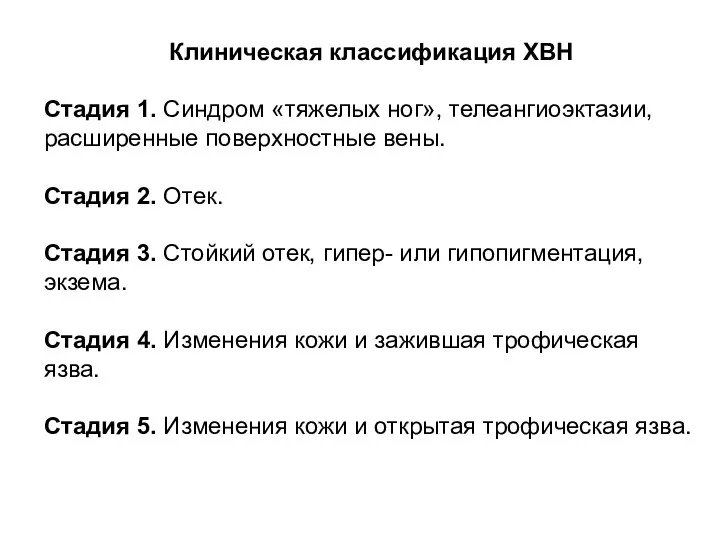 Клиническая классификация ХВН

Стадия 1. Синдром «тяжелых ног», телеангиоэктазии, расширенные поверхностные вены.

Стадия 2. Отек.

Стадия 3. Стойкий отек, гипер- или гипопигментация, экзема.

Стадия 4. Изменения кожи и зажившая трофическая язва.

Стадия 5. Изменения кожи и открытая трофическая язва.